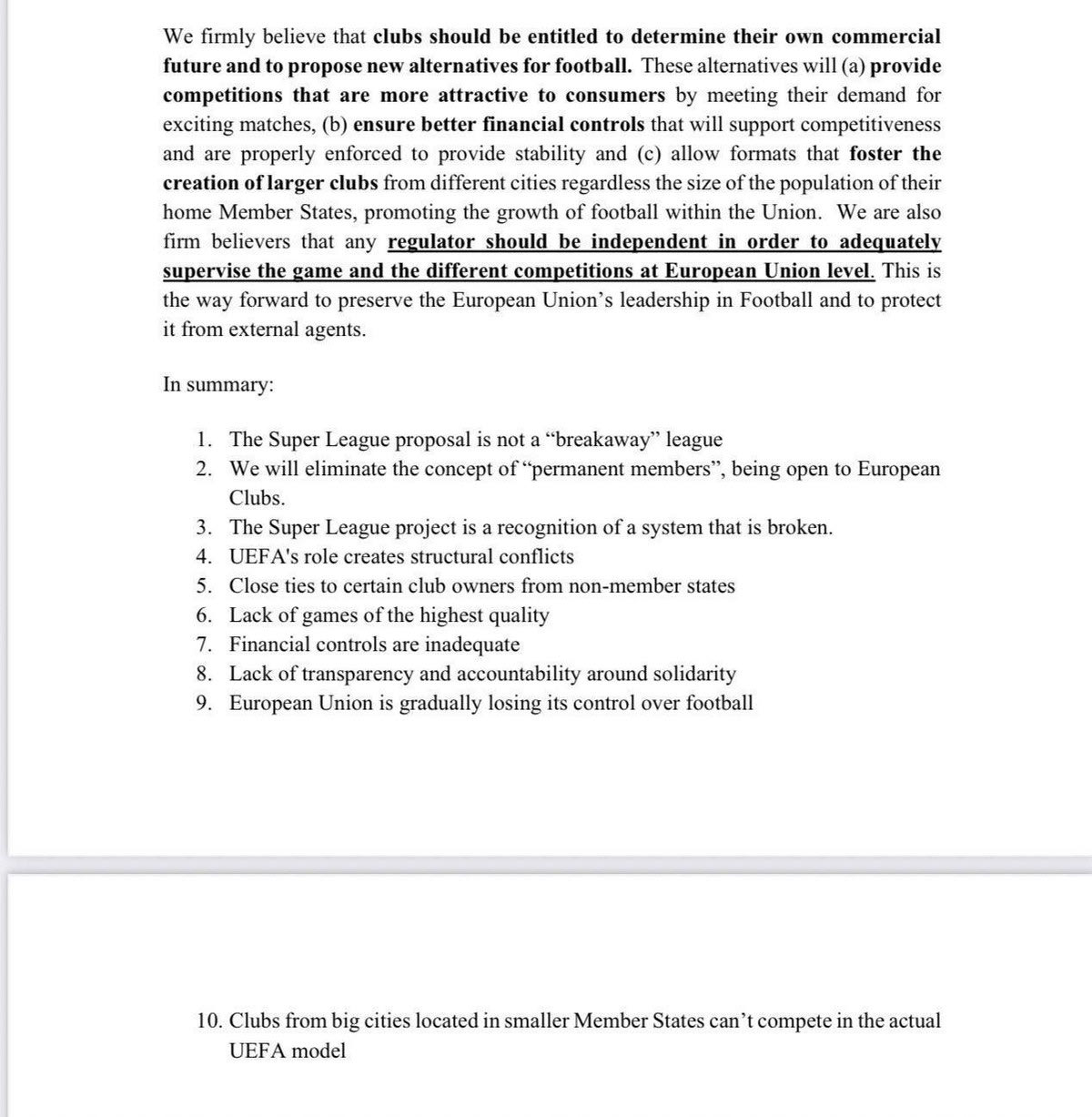 We firmly believe that clubs should be entitled to determine their own commercial future and to propose new alternatives for football. These alternatives will (a) provide competitions that are more attractive to consumers by meeting their demand for exciting matches, (b) ensure better financial controls that will support competitiveness and are properly enforced to provide stability and (c) allow formats that foster the creation of larger clubs from different cities regardless the size of the population of their home Member States, promoting the growth of football within the Union. We are also firm believers that any regulator should be independent in order to adequately supervise the game and the different competitions at European Union level. This is the way forward to preserve the European Union's leadership in Football and to protect it from external agents.

In summary:

1. The Super League proposal is not a "breakaway" league
2. We will eliminate the concept of "permanent members", being open to European Clubs.
3. The Super League project is a recognition of a system that is broken.
4. UEFA's role creates structural conflicts
5. Close ties to certain club owners from non-member states
6. Lack of games of the highest quality
7. Financial controls are inadequate
8. Lack of transparency and accountability around solidarity
9. European Union is gradually losing its control over football

10. Clubs from big cities located in smaller Member States can't compete in the actual UEFA model